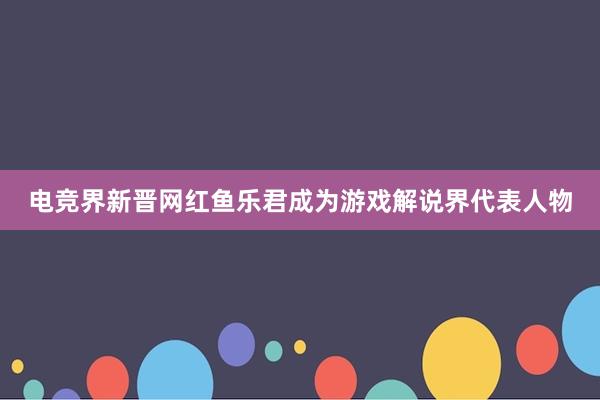 电竞界新晋网红鱼乐君成为游戏解说界代表人物